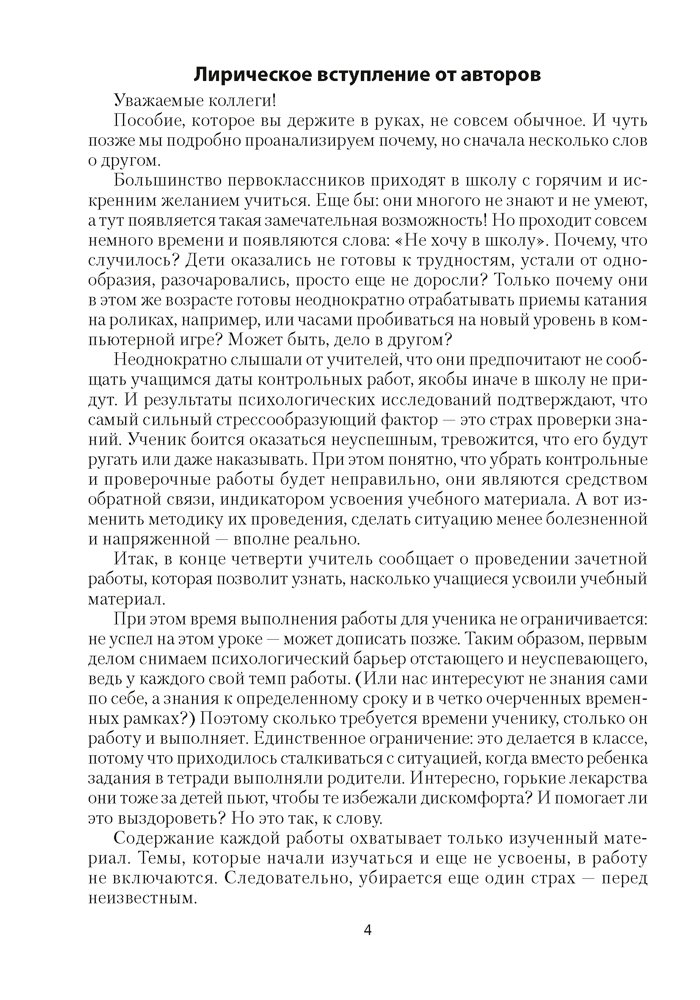 Лирическое вступление от авторов

Уважаемые коллеги!

Пособие, которое вы держите в руках, не совсем обычное. И чуть позже мы подробно проанализируем почему, но сначала несколько слов о другом.

Большинство первоклассников приходят в школу с горячим и искренним желанием учиться. Еще бы: они многого не знают и не умеют, а тут появляется такая замечательная возможность! Но проходит совсем немного времени и появляются слова: «Не хочу в школу». Почему, что случилось? Дети оказались не готовы к трудностям, устали от однообразия, разочаровались, просто еще не доросли? Только почему они в этом же возрасте готовы неоднократно отрабатывать приемы катания на роликах, например, или часами пробиваться на новый уровень в компьютерной игре? Может быть, дело в другом?

Неоднократно слышали от учителей, что они предпочитают не сообщать учащимся даты контрольных работ, якобы иначе в школу не придут. И результаты психологических исследований подтверждают, что самый сильный стрессообразующий фактор — это страх проверки знаний. Ученик боится оказаться неуспешным, тревожится, что его будут ругать или даже наказывать. При этом понятно, что убрать контрольные и проверочные работы будет неправильно, они являются средством обратной связи, индикатором усвоения учебного материала. А вот изменить методику их проведения, сделать ситуацию менее болезненной и напряженной — вполне реально.

Итак, в конце четверти учитель сообщает о проведении зачетной работы, которая позволит узнать, насколько учащиеся усвоили учебный материал.

При этом время выполнения работы для ученика не ограничивается: не успел на этом уроке — может дописать позже. Таким образом, первым делом снимаем психологический барьер отстающего и неуспевающего, ведь у каждого свой темп работы. (Или нас интересуют не знания сами по себе, а знания к определенному сроку и в четко очерченных временных рамках?) Поэтому сколько требуется времени ученику, столько он работу и выполняет. Единственное ограничение: это делается в классе, потому что приходилось сталкиваться с ситуацией, когда вместо ребенка задания в тетради выполняли родители. Интересно, горькие лекарства они тоже за детей пьют, чтобы те избежали дискомфорта? И помогает ли это выздороветь? Но это так, к слову.

Содержание каждой работы охватывает только изученный материал. Темы, которые начали изучаться и еще не усвоены, в работу не включаются. Следовательно, убирается еще один страх — перед неизвестным.

4